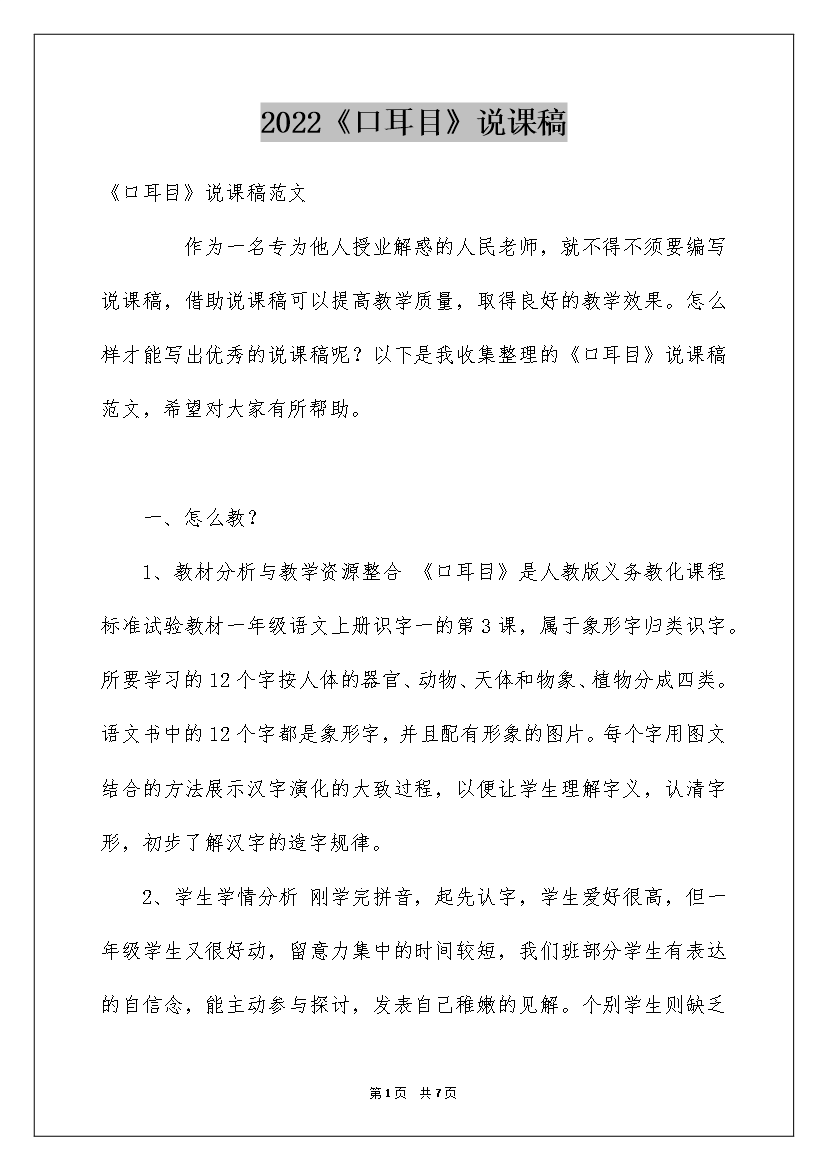 2022《口耳目》说课稿

《口耳目》说课稿范文

作为一名专为他人授业解惑的人民老师，就不得不须要编写说课稿，借助说课稿可以提高教学质量，取得良好的教学效果。怎么样才能写出优秀的说课稿呢？以下是我收集整理的《口耳目》说课稿范文，希望对大家有所帮助。

一、怎么教？

1、教材分析与教学资源整合 《口耳目》是人教版义务教化课程标准试验教材一年级语文上册识字一的第3课，属于象形字归类识字。所要学习的12个字按人体的器官、动物、天体和物象、植物分成四类。语文书中的12个字都是象形字，并且配有形象的图片。每个字用图文结合的方法展示汉字演化的大致过程，以便让学生理解字义，认清字形，初步了解汉字的造字规律。

2、学生学情分析 刚学完拼音，起先认字，学生爱好很高，但一年级学生又很好动，留意力集中的时间较短，我们班部分学生有表达的自信念，能主动参与探讨，发表自己稚嫩的见解。个别学生则缺乏

第1页 共7页